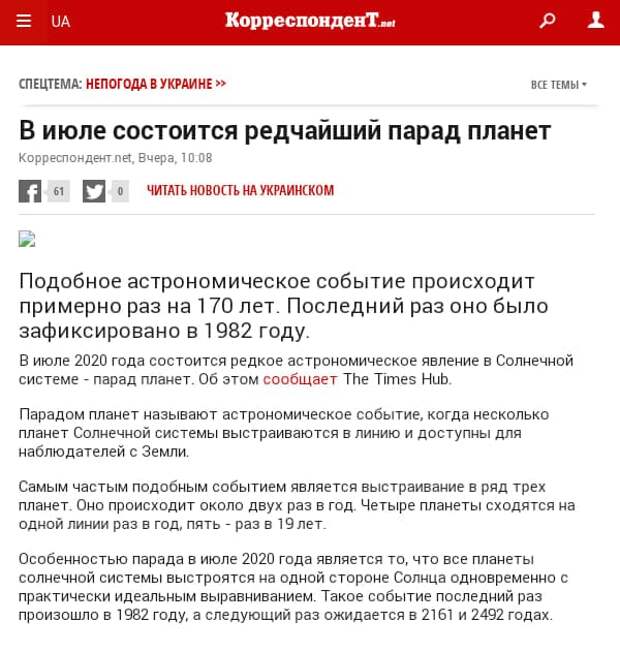 UA КорреспонденТ.net

СПЕЦТЕМА: НЕПОГОДА В УКРАИНЕ >> ВСЕ ТЕМЫ

В июле состоится редчайший парад планет

Корреспондент.net, Вчера, 10:08

61 0 ЧИТАТЬ НОВОСТЬ НА УКРАИНСКОМ

Подобное астрономическое событие происходит примерно раз на 170 лет. Последний раз оно было зафиксировано в 1982 году.

В июле 2020 года состоится редкое астрономическое явление в Солнечной системе - парад планет. Об этом сообщает The Times Hub.

Парадом планет называют астрономическое событие, когда несколько планет Солнечной системы выстраиваются в линию и доступны для наблюдателей с Земли.

Самым частым подобным событием является выстраивание в ряд трех планет. Оно происходит около двух раз в год. Четыре планеты сходятся на одной линии раз в год, пять - раз в 19 лет.

Особенностью парада в июле 2020 года является то, что все планеты солнечной системы выстроятся на одной стороне Солнца одновременно с практически идеальным выравниванием. Такое событие последний раз произошло в 1982 году, а следующий раз ожидается в 2161 и 2492 годах.